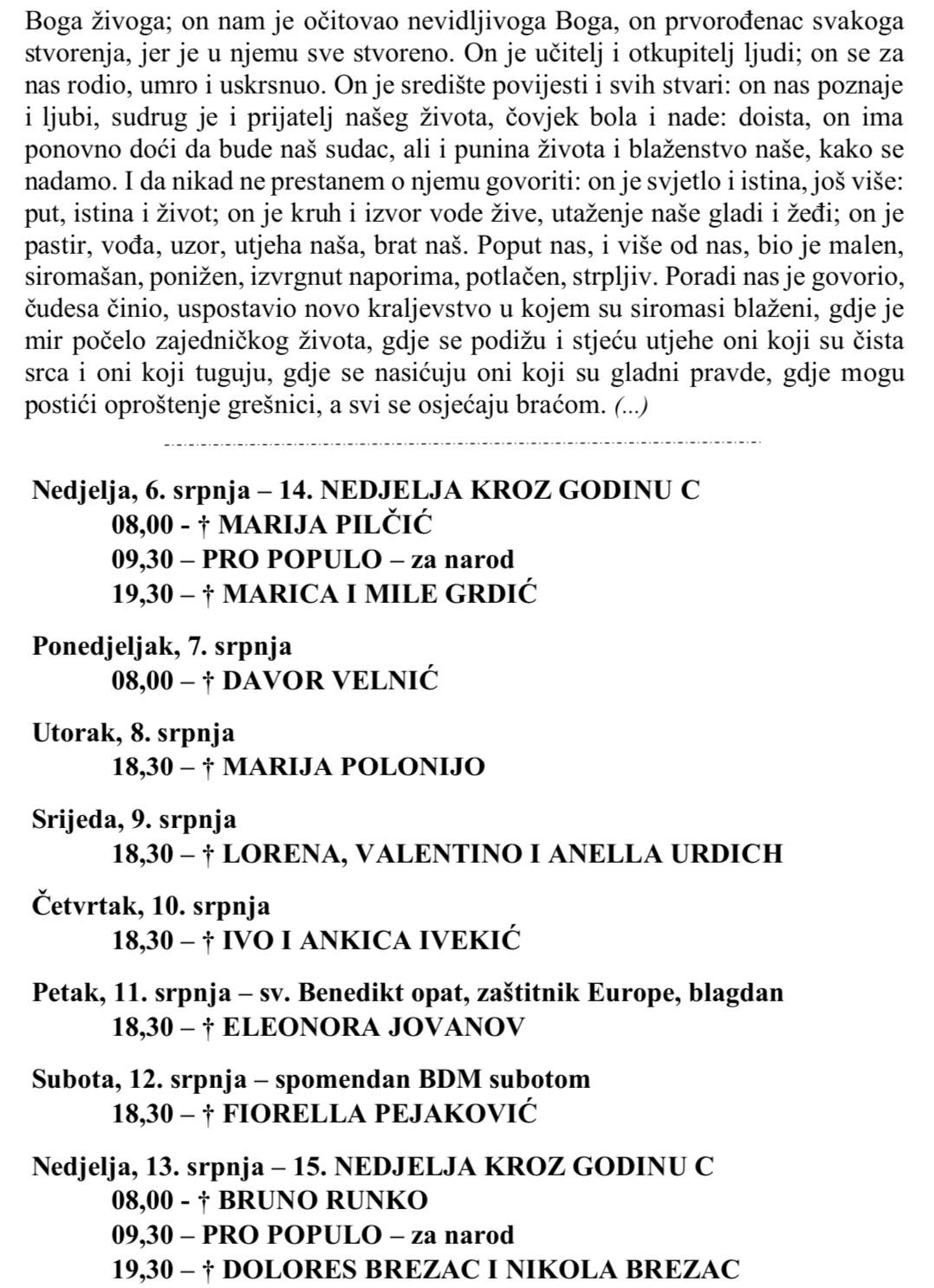 Boga živoga; on nam je očitovao nevidljivoga Boga, on prvorođenac svakoga stvorenja, jer je u njemu sve stvoreno. On je učitelj i otkupitelj ljudi; on se za nas rodio, umro i uskrsnuo. On je središte povijesti i svih stvari: on nas poznaje i ljubi, sudrug je i prijatelj našeg života, čovjek bola i nade: doista, on ima ponovno doći da bude naš sudac, ali i punina života i blaženstvo naše, kako se nadamo. I da nikad ne prestanem o njemu govoriti: on je svjetlo i istina, još više: put, istina i život; on je kruh i izvor vode žive, utaženje naše gladi i žeđi; on je pastir, vođa, uzor, utjeha naša, brat naš. Poput nas, i više od nas, bio je malen, siromašan, ponižen, izvrgnut naporima, potlačen, strpljiv. Poradi nas je govorio, čudesa činio, uspostavio novo kraljevstvo u kojem su siromasi blaženi, gdje je mir počelo zajedničkog života, gdje se podižu i stječu utjehe oni koji su čista srca i oni koji tuguju, gdje se nasićuju oni koji su gladni pravde, gdje mogu postići oproštenje grešnici, a svi se osjećaju braćom. (...)

Nedjelja, 6. srpnja – 14. NEDJELJA KROZ GODINU C
08,00 - † MARIJA PILČIĆ
09,30 – PRO POPULO – za narod
19,30 – † MARICA I MILE GRDIĆ

Ponedjeljak, 7. srpnja
08,00 – † DAVOR VELNIĆ

Utorak, 8. srpnja
18,30 – † MARIJA POLONIJO

Srijeda, 9. srpnja
18,30 – † LORENA, VALENTINO I ANELLA URDICH

Četvrtak, 10. srpnja
18,30 – † IVO I ANKICA IVEKIĆ

Petak, 11. srpnja – sv. Benedikt opat, zaštitnik Europe, blagdan
18,30 – † ELEONORA JOVANOV

Subota, 12. srpnja – spomendan BDM subotom
18,30 – † FIORELLA PEJAKOVIĆ

Nedjelja, 13. srpnja – 15. NEDJELJA KROZ GODINU C
08,00 - † BRUNO RUNKO
09,30 – PRO POPULO – za narod
19,30 – † DOLORES BREZAC I NIKOLA BREZAC